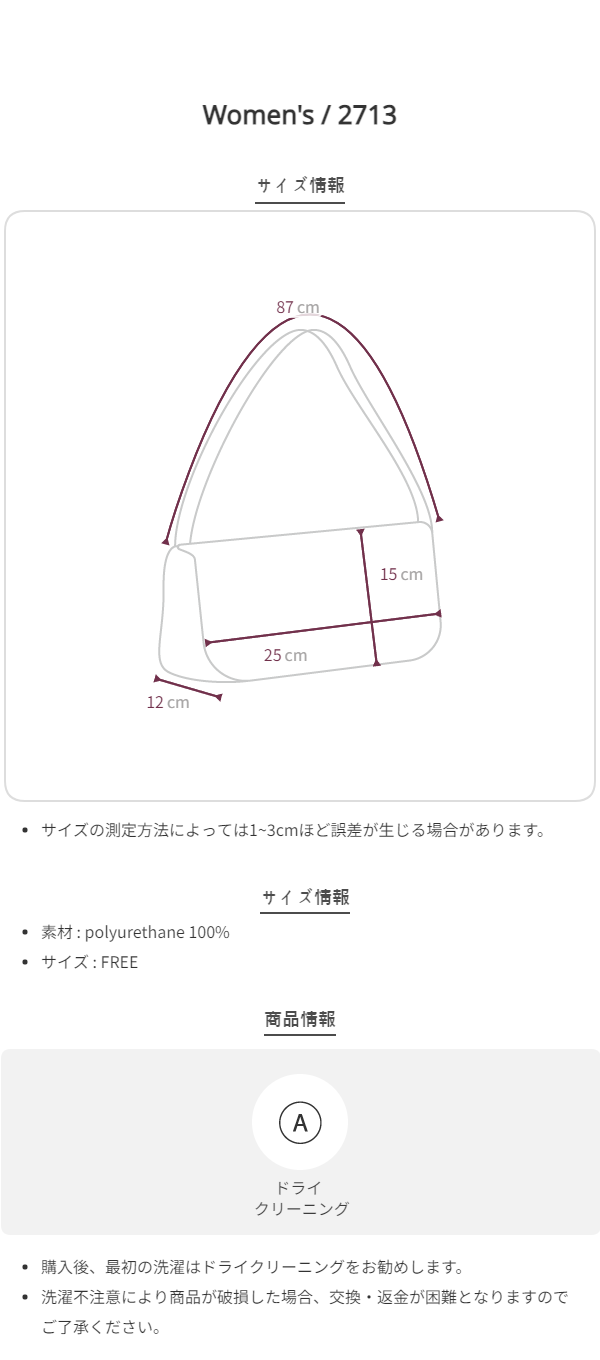 Women's / 2713

サイズ情報

87 cm

15 cm

25 cm

12 cm

• サイズの測定方法によっては1~3cmほど誤差が生じる場合があります。

サイズ情報

• 素材 : polyurethane 100%
• サイズ : FREE

商品情報

A

ドライ
クリーニング

• 購入後、最初の洗濯はドライクリーニングをお勧めします。
• 洗濯不注意により商品が破損した場合、交換・返金が困難となりますのでご了承ください。